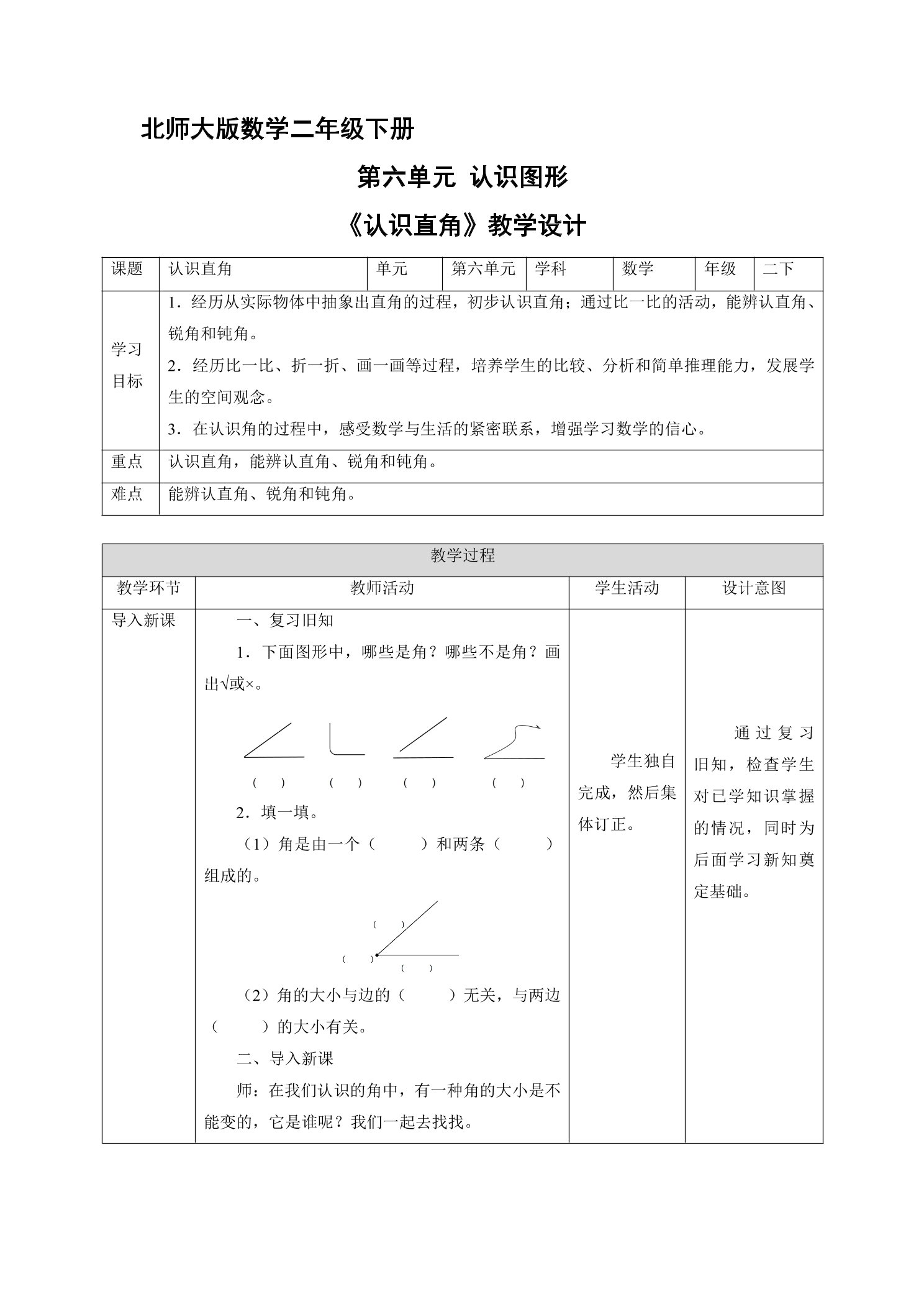 北师大版数学二年级下册

第六单元 认识图形

《认识直角》教学设计

| 课题 | 认识直角 | 单元 | 第六单元 | 学科 | 数学 | 年级 | 二下 |
|---|---|---|---|---|---|---|---|
| 学习目标 | 1．经历从实际物体中抽象出直角的过程，初步认识直角；通过比一比的活动，能辨认直角、锐角和钝角。 2．经历比一比、折一折、画一画等过程，培养学生的比较、分析和简单推理能力，发展学生的空间观念。 3．在认识角的过程中，感受数学与生活的紧密联系，增强学习数学的信心。 | | | | | | |
| 重点 | 认识直角，能辨认直角、锐角和钝角。 | | | | | | |
| 难点 | 能辨认直角、锐角和钝角。 | | | | | | |

| 教学过程 | | | |
|---|---|---|---|
| 教学环节 | 教师活动 | 学生活动 | 设计意图 |
| 导入新课 | 一、复习旧知 1．下面图形中，哪些是角？哪些不是角？画出√或×。 （ ） （ ） （ ） （ ） 2．填一填。 （1）角是由一个（ ）和两条（ ）组成的。 （ ） （ ） （ ） （2）角的大小与边的（ ）无关，与两边（ ）的大小有关。 二、导入新课 师：在我们认识的角中，有一种角的大小是不能变的，它是谁呢？我们一起去找找。 | 学生独自完成，然后集体订正。 | 通过复习旧知，检查学生对已学知识掌握的情况，同时为后面学习新知奠定基础。 |